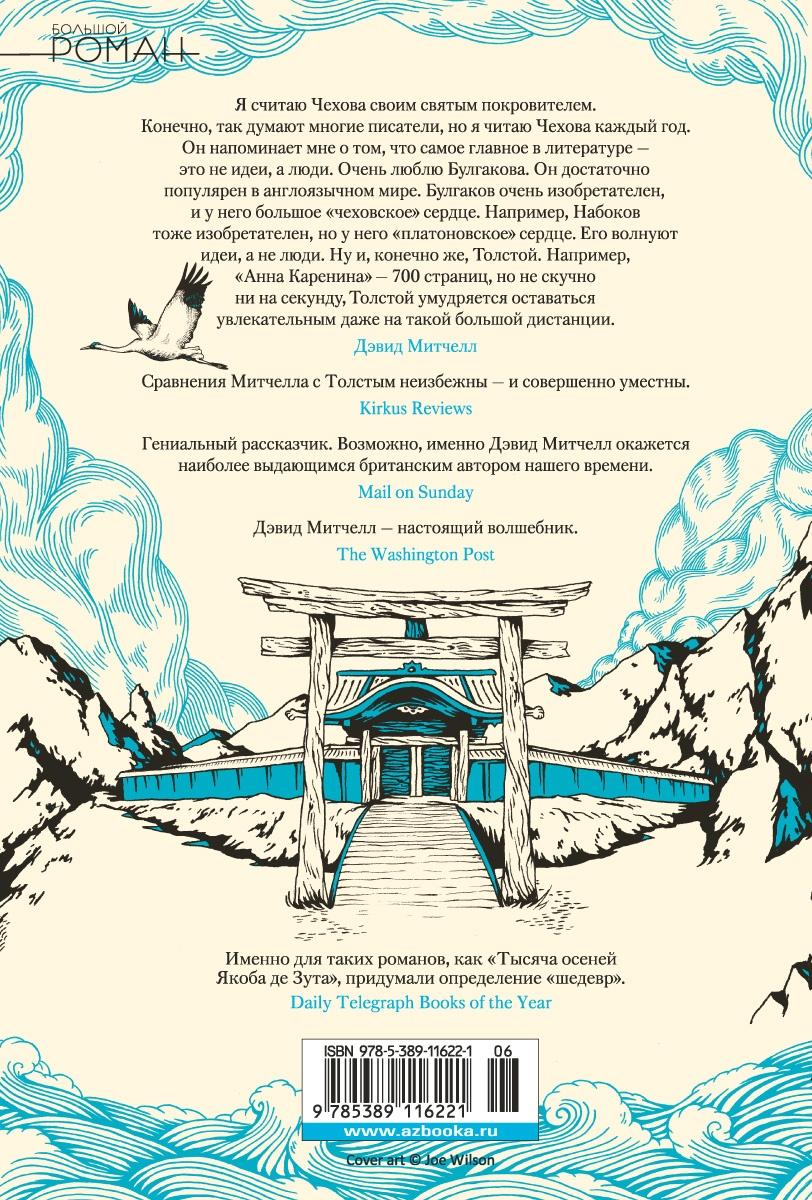 БОЛЬШОЙ РОМАН

Я считаю Чехова своим святым покровителем. Конечно, так думают многие писатели, но я читаю Чехова каждый год. Он напоминает мне о том, что самое главное в литературе — это не идеи, а люди. Очень люблю Булгакова. Он достаточно популярен в англоязычном мире. Булгаков очень изобретателен, и у него большое «чеховское» сердце. Например, Набоков тоже изобретателен, но у него «платоновское» сердце. Его волнуют идеи, а не люди. Ну и, конечно же, Толстой. Например, «Анна Каренина» — 700 страниц, но не скучно ни на секунду, Толстой умудряется оставаться увлекательным даже на такой большой дистанции.

Дэвид Митчелл

Сравнения Митчелла с Толстым неизбежны — и совершенно уместны.

Kirkus Reviews

Гениальный рассказчик. Возможно, именно Дэвид Митчелл окажется наиболее выдающимся британским автором нашего времени.

Mail on Sunday

Дэвид Митчелл — настоящий волшебник.

The Washington Post

Именно для таких романов, как «Тысяча осеней Якоба де Зута», придумали определение «шедевр».

Daily Telegraph Books of the Year

ISBN 978-5-389-11622-1 06

9 785389 116221

www.azbooka.ru

Cover art © Joe Wilson